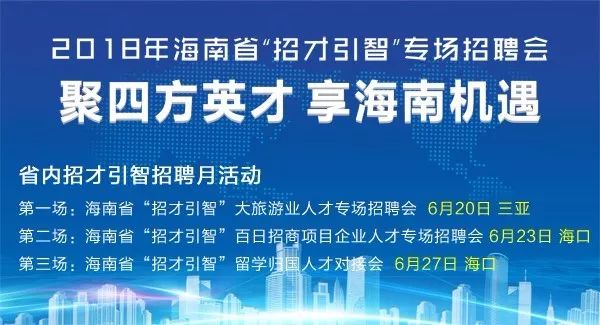 2018年海南省“招才引智”专场招聘会
聚四方英才 享海南机遇

省内招才引智招聘月活动
第一场：海南省“招才引智”大旅游业人才专场招聘会 6月20日 三亚
第二场：海南省“招才引智”百日招商项目企业人才专场招聘会 6月23日 海口
第三场：海南省“招才引智”留学归国人才对接会 6月27日 海口